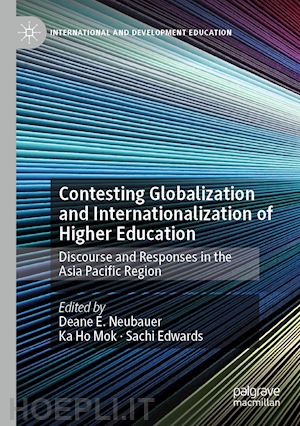 INTERNATIONAL AND DEVELOPMENT EDUCATION

Contesting Globalization and Internationalization of Higher Education

Discourse and Responses in the Asia Pacific Region

Edited by
Deane E. Neubauer
Ka Ho Mok · Sachi Edwards

palgrave
macmillan

HOEPLI.IT